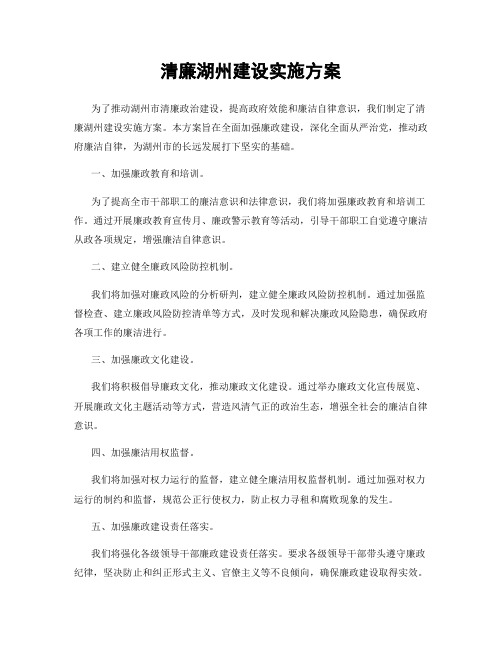 清廉湖州建设实施方案

为了推动湖州市清廉政治建设，提高政府效能和廉洁自律意识，我们制定了清廉湖州建设实施方案。本方案旨在全面加强廉政建设，深化全面从严治党，推动政府廉洁自律，为湖州市的长远发展打下坚实的基础。

一、加强廉政教育和培训。

为了提高全市干部职工的廉洁意识和法律意识，我们将加强廉政教育和培训工作。通过开展廉政教育宣传月、廉政警示教育等活动，引导干部职工自觉遵守廉洁从政各项规定，增强廉洁自律意识。

二、建立健全廉政风险防控机制。

我们将加强对廉政风险的分析研判，建立健全廉政风险防控机制。通过加强监督检查、建立廉政风险防控清单等方式，及时发现和解决廉政风险隐患，确保政府各项工作的廉洁进行。

三、加强廉政文化建设。

我们将积极倡导廉政文化，推动廉政文化建设。通过举办廉政文化宣传展览、开展廉政文化主题活动等方式，营造风清气正的政治生态，增强全社会的廉洁自律意识。

四、加强廉洁用权监督。

我们将加强对权力运行的监督，建立健全廉洁用权监督机制。通过加强对权力运行的制约和监督，规范公正行使权力，防止权力寻租和腐败现象的发生。

五、加强廉政建设责任落实。

我们将强化各级领导干部廉政建设责任落实。要求各级领导干部带头遵守廉政纪律，坚决防止和纠正形式主义、官僚主义等不良倾向，确保廉政建设取得实效。